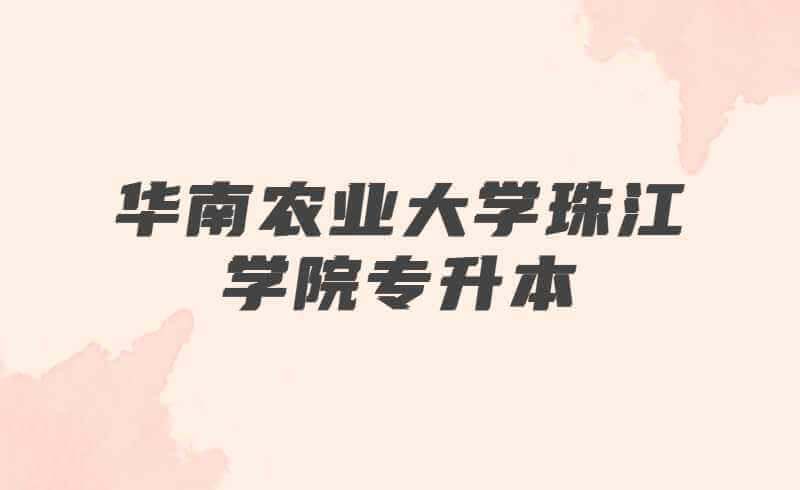 华南农业大学珠江学院专升本